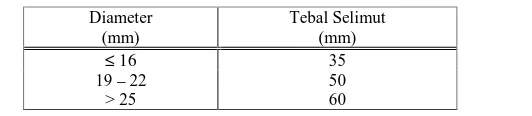 | Diameter (mm) | Tebal Selimut (mm) |
|---|---|
| ≤ 16 | 35 |
| 19 – 22 | 50 |
| > 25 | 60 |